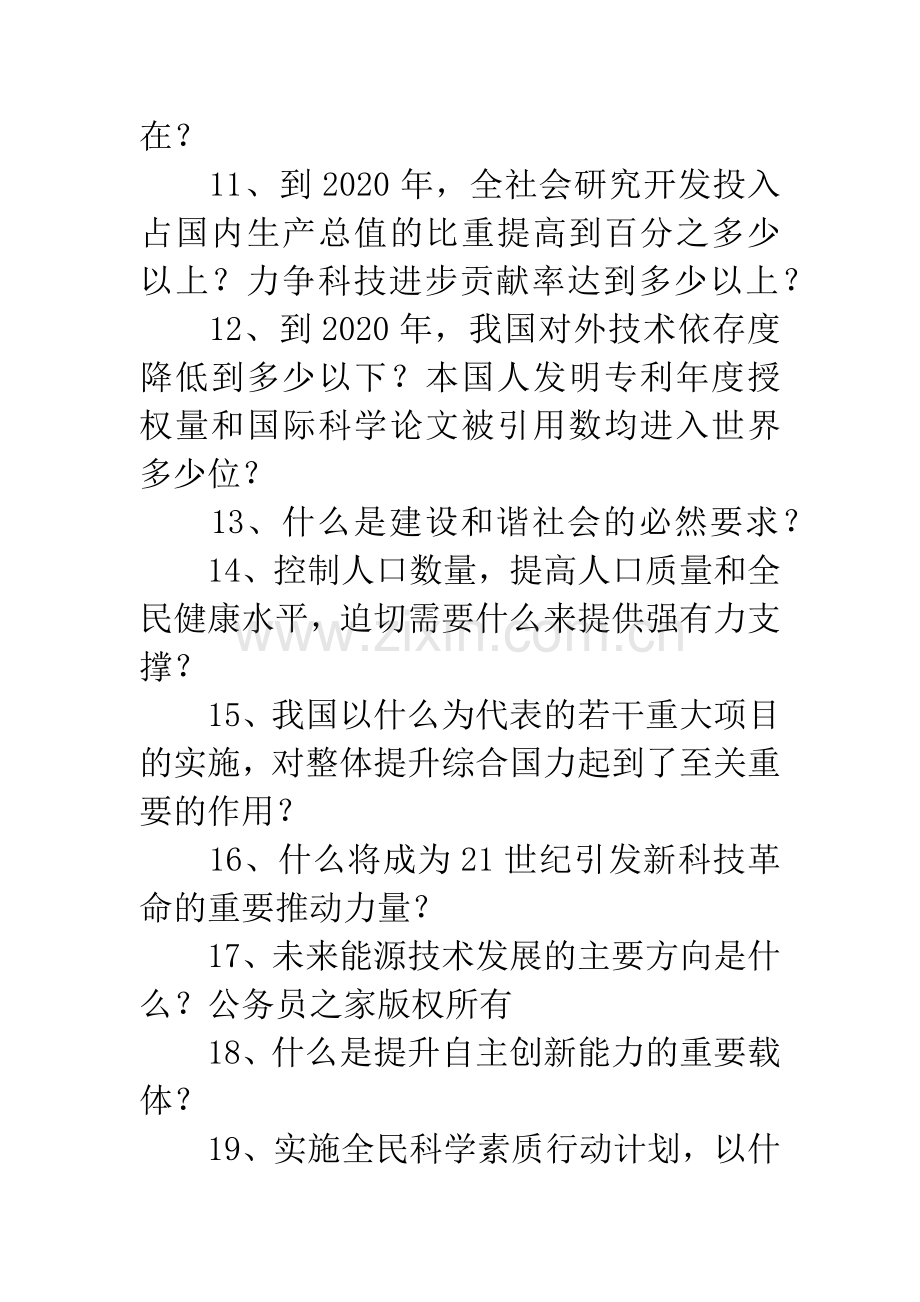 在？

11、到2020年，全社会研究开发投入占国内生产总值的比重提高到百分之多少以上？力争科技进步贡献率达到多少以上？

12、到2020年，我国对外技术依存度降低到多少以下？本国人发明专利年度授权量和国际科学论文被引用数均进入世界多少位？

13、什么是建设和谐社会的必然要求？

14、控制人口数量，提高人口质量和全民健康水平，迫切需要什么来提供强有力支撑？

15、我国以什么为代表的若干重大项目的实施，对整体提升综合国力起到了至关重要的作用？

16、什么将成为21世纪引发新科技革命的重要推动力量？

17、未来能源技术发展的主要方向是什么？公务员之家版权所有

18、什么是提升自主创新能力的重要载体？

19、实施全民科学素质行动计划，以什

www.zixin.com.cn